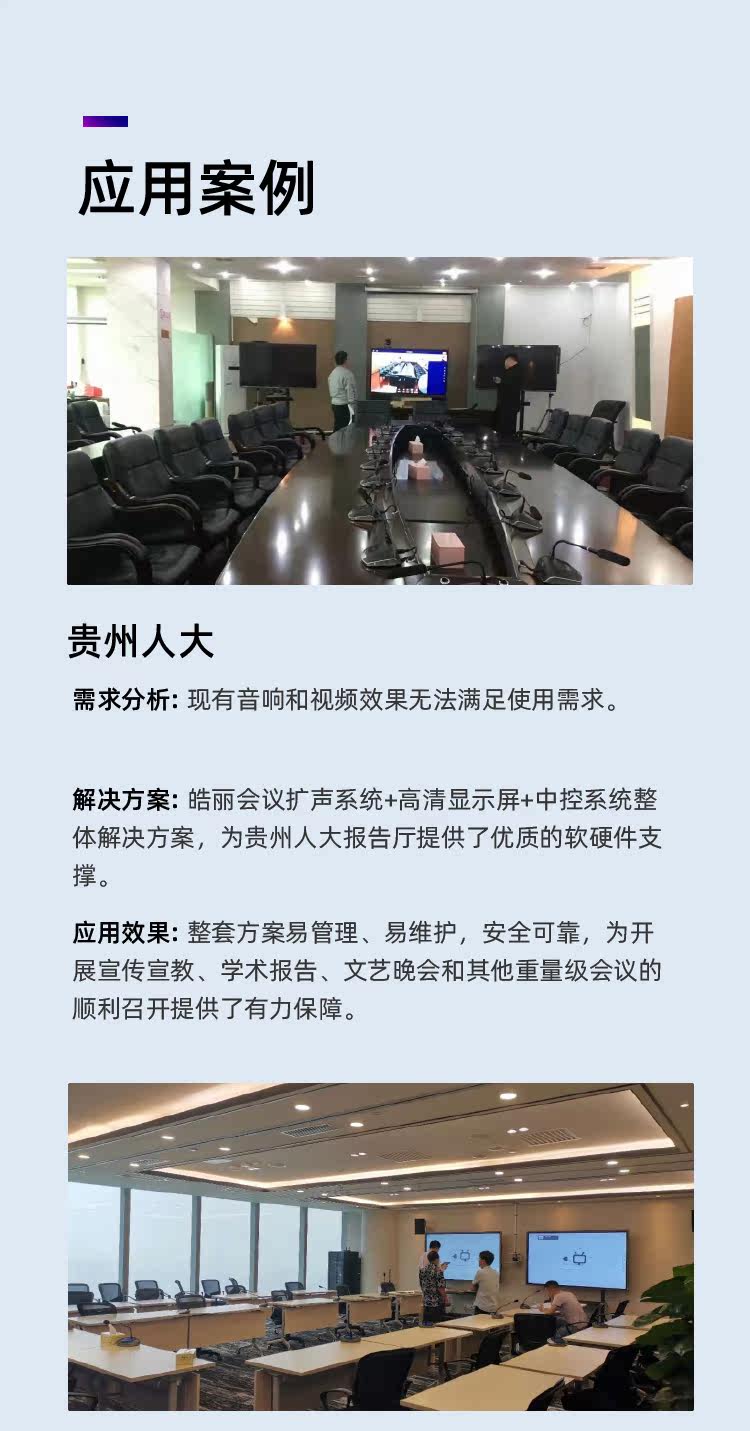 应用案例

贵州人大

需求分析: 现有音响和视频效果无法满足使用需求。

解决方案: 皓丽会议扩声系统+高清显示屏+中控系统整体解决方案，为贵州人大报告厅提供了优质的软硬件支撑。

应用效果: 整套方案易管理、易维护，安全可靠，为开展宣传宣教、学术报告、文艺晚会和其他重量级会议的顺利召开提供了有力保障。